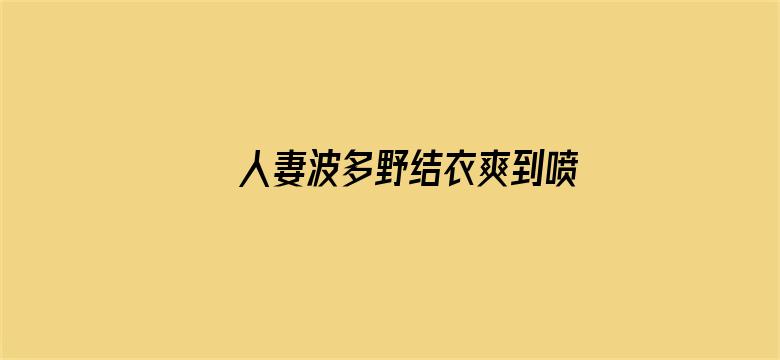 人妻波多野结衣爽到喷